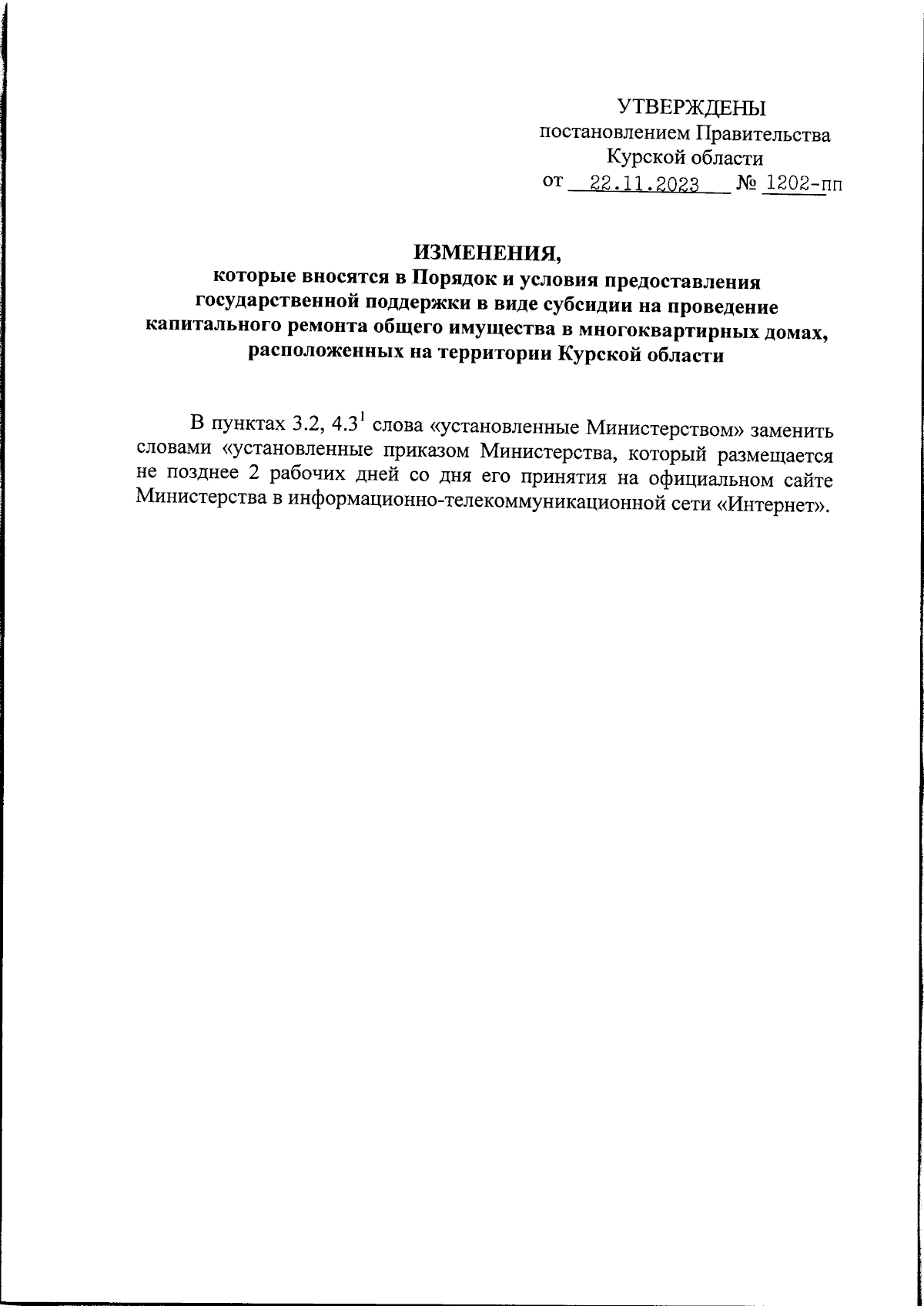 УТВЕРЖДЕНЫ
постановлением Правительства
Курской области
от 22.11.2023 № 1202-пп

ИЗМЕНЕНИЯ,
которые вносятся в Порядок и условия предоставления государственной поддержки в виде субсидии на проведение капитального ремонта общего имущества в многоквартирных домах, расположенных на территории Курской области

В пунктах 3.2, $4.3^1$ слова «установленные Министерством» заменить словами «установленные приказом Министерства, который размещается не позднее 2 рабочих дней со дня его принятия на официальном сайте Министерства в информационно-телекоммуникационной сети «Интернет».